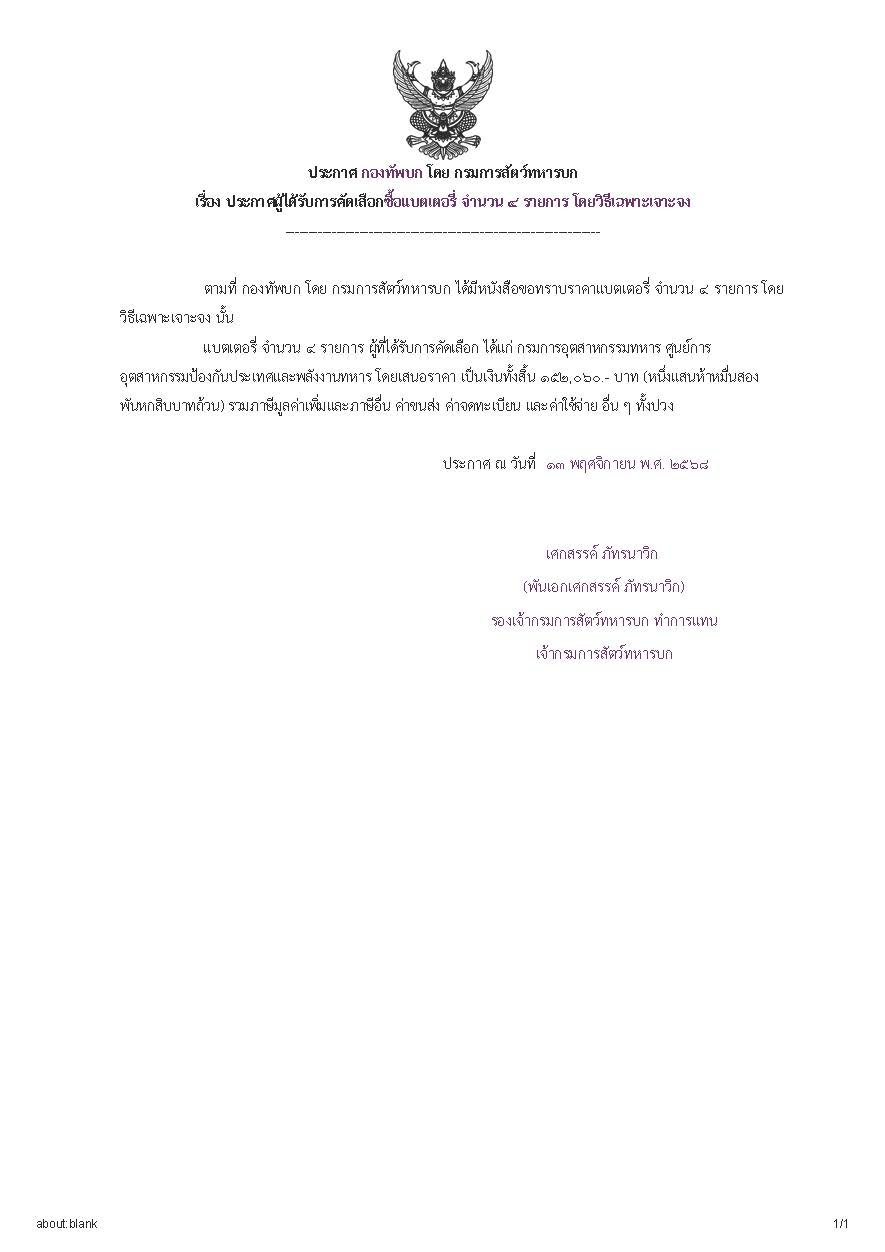 ประกาศ กองทัพบก โดย กรมการสัตว์ทหารบก
เรื่อง ประกาศผู้ได้รับการคัดเลือกซื้อแบตเตอรี่ จำนวน ๔ รายการ โดยวิธีเฉพาะเจาะจง
--------------------------------------------------------------------

ตามที่ กองทัพบก โดย กรมการสัตว์ทหารบก ได้มีหนังสือขอทราบราคาแบตเตอรี่ จำนวน ๔ รายการ โดยวิธีเฉพาะเจาะจง นั้น

แบตเตอรี่ จำนวน ๔ รายการ ผู้ที่ได้รับการคัดเลือก ได้แก่ กรมการอุตสาหกรรมทหาร ศูนย์การอุตสาหกรรมป้องกันประเทศและพลังงานทหาร โดยเสนอราคา เป็นเงินทั้งสิ้น ๑๕๒,๐๖๐.- บาท (หนึ่งแสนห้าหมื่นสองพันหกสิบบาทถ้วน) รวมภาษีมูลค่าเพิ่มและภาษีอื่น ค่าขนส่ง ค่าจดทะเบียน และค่าใช้จ่าย อื่น ๆ ทั้งปวง

ประกาศ ณ วันที่ ๑๓ พฤศจิกายน พ.ศ. ๒๕๖๘

เศกสรรค์ ภัทรนาวิก
(พันเอกเศกสรรค์ ภัทรนาวิก)
รองเจ้ากรมการสัตว์ทหารบก ทำการแทน
เจ้ากรมการสัตว์ทหารบก

about:blank
1/1